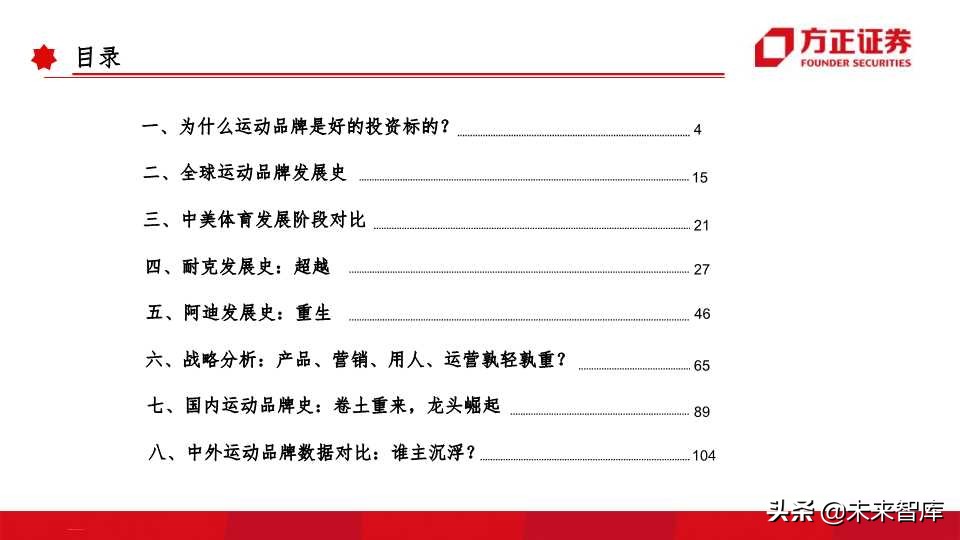 目录

方正证券
FOUNDER SECURITIES

一、为什么运动品牌是好的投资标的？ 4

二、全球运动品牌发展史 15

三、中美体育发展阶段对比 21

四、耐克发展史：超越 27

五、阿迪发展史：重生 46

六、战略分析：产品、营销、用人、运营孰轻孰重？ 65

七、国内运动品牌史：卷土重来，龙头崛起 89

八、中外运动品牌数据对比：谁主沉浮？ 104

头条 @未来智库